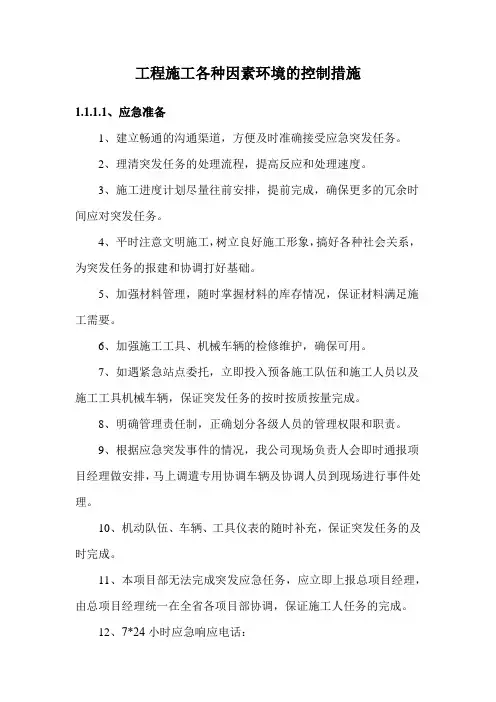 工程施工各种因素环境的控制措施

1.1.1.1、应急准备

1、建立畅通的沟通渠道，方便及时准确接受应急突发任务。

2、理清突发任务的处理流程，提高反应和处理速度。

3、施工进度计划尽量往前安排，提前完成，确保更多的冗余时间应对突发任务。

4、平时注意文明施工，树立良好施工形象，搞好各种社会关系，为突发任务的报建和协调打好基础。

5、加强材料管理，随时掌握材料的库存情况，保证材料满足施工需要。

6、加强施工工具、机械车辆的检修维护，确保可用。

7、如遇紧急站点委托，立即投入预备施工队伍和施工人员以及施工工具机械车辆，保证突发任务的按时按质按量完成。

8、明确管理责任制，正确划分各级人员的管理权限和职责。

9、根据应急突发事件的情况，我公司现场负责人会即时通报项目经理做安排，马上调遣专用协调车辆及协调人员到现场进行事件处理。

10、机动队伍、车辆、工具仪表的随时补充，保证突发任务的及时完成。

11、本项目部无法完成突发应急任务，应立即上报总项目经理，由总项目经理统一在全省各项目部协调，保证施工人任务的完成。

12、7*24 小时应急响应电话：